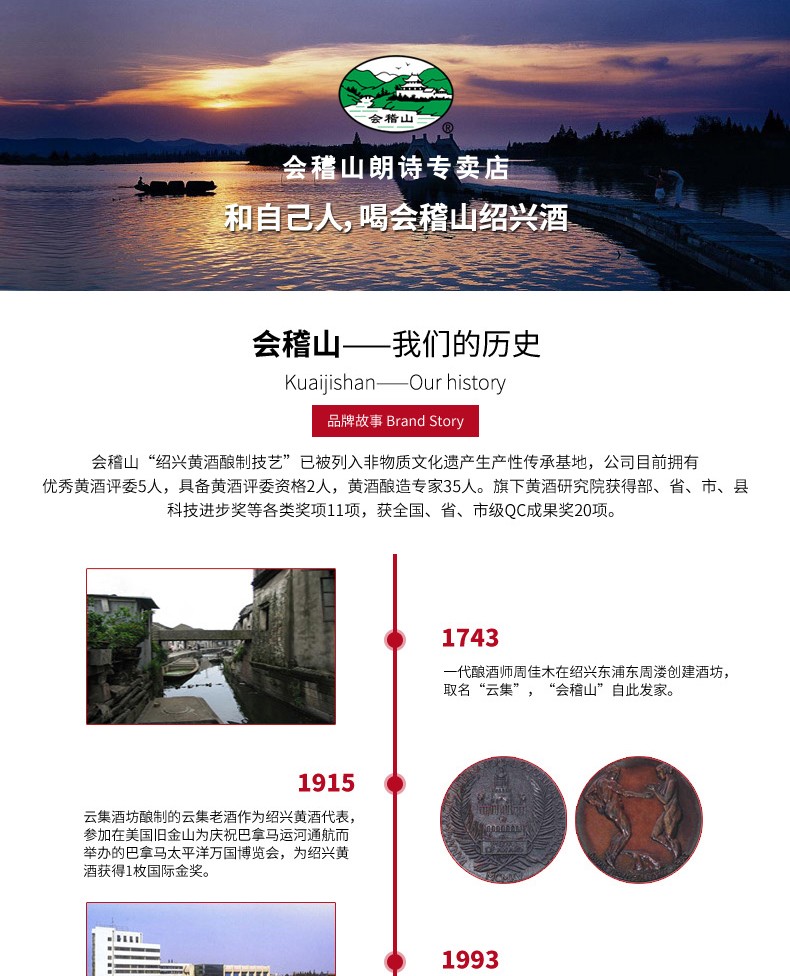 会稽山

会稽山朗诗专卖店

和自己人,喝会稽山绍兴酒

会稽山——我们的历史

Kuaijishan——Our history

品牌故事 Brand Story

会稽山“绍兴黄酒酿制技艺”已被列入非物质文化遗产生产性传承基地，公司目前拥有优秀黄酒评委5人，具备黄酒评委资格2人，黄酒酿造专家35人。旗下黄酒研究院获得部、省、市、县科技进步奖等各类奖项11项，获全国、省、市级QC成果奖20项。

1743

一代酿酒师周佳木在绍兴东浦东周溇创建酒坊，取名“云集”，“会稽山”自此发家。

1915

云集酒坊酿制的云集老酒作为绍兴黄酒代表，参加在美国旧金山为庆祝巴拿马运河通航而举办的巴拿马太平洋万国博览会，为绍兴黄酒获得1枚国际金奖。

1993